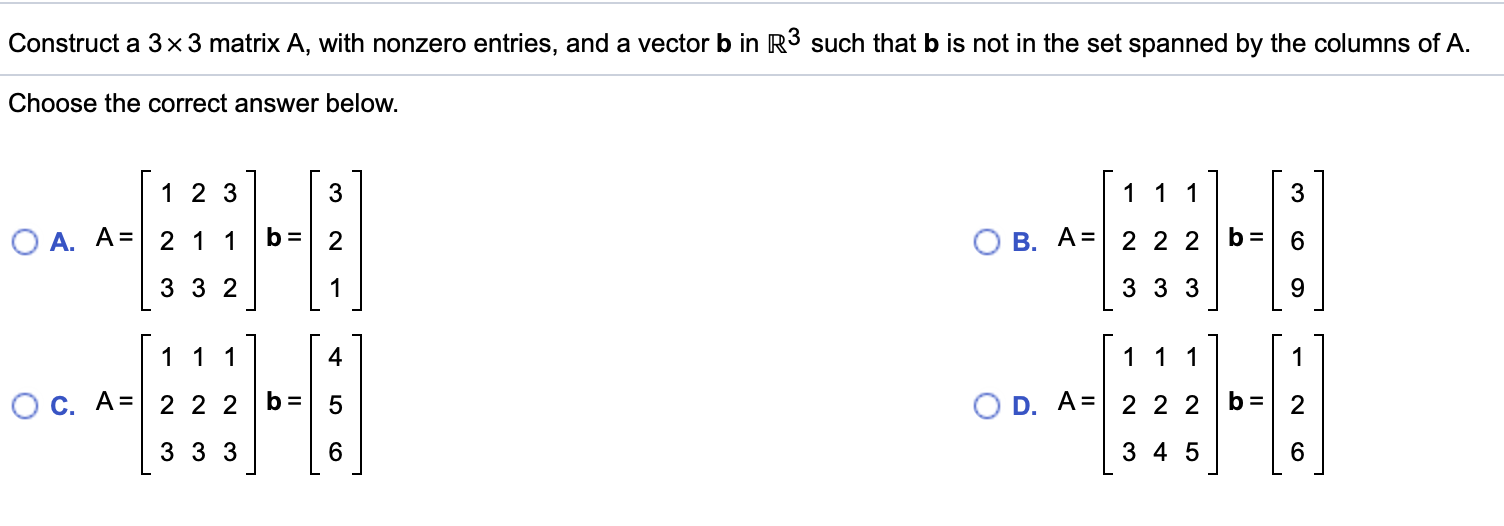 Construct a $3 \times 3$ matrix A, with nonzero entries, and a vector **b** in $\mathbb{R}^3$ such that **b** is not in the set spanned by the columns of A.

Choose the correct answer below.

A. $A = \begin{bmatrix} 1 & 2 & 3 \\ 2 & 1 & 1 \\ 3 & 3 & 2 \end{bmatrix}$ $\mathbf{b} = \begin{bmatrix} 3 \\ 2 \\ 1 \end{bmatrix}$

B. $A = \begin{bmatrix} 1 & 1 & 1 \\ 2 & 2 & 2 \\ 3 & 3 & 3 \end{bmatrix}$ $\mathbf{b} = \begin{bmatrix} 3 \\ 6 \\ 9 \end{bmatrix}$

C. $A = \begin{bmatrix} 1 & 1 & 1 \\ 2 & 2 & 2 \\ 3 & 3 & 3 \end{bmatrix}$ $\mathbf{b} = \begin{bmatrix} 4 \\ 5 \\ 6 \end{bmatrix}$

D. $A = \begin{bmatrix} 1 & 1 & 1 \\ 2 & 2 & 2 \\ 3 & 4 & 5 \end{bmatrix}$ $\mathbf{b} = \begin{bmatrix} 1 \\ 2 \\ 6 \end{bmatrix}$